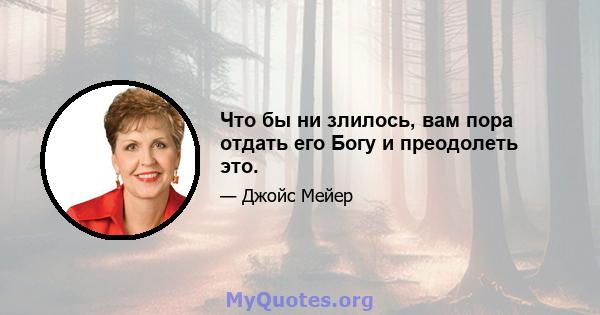 Что бы ни злилось, вам пора отдать его Богу и преодолеть это.

— Джойс Мейер

MyQuotes.org